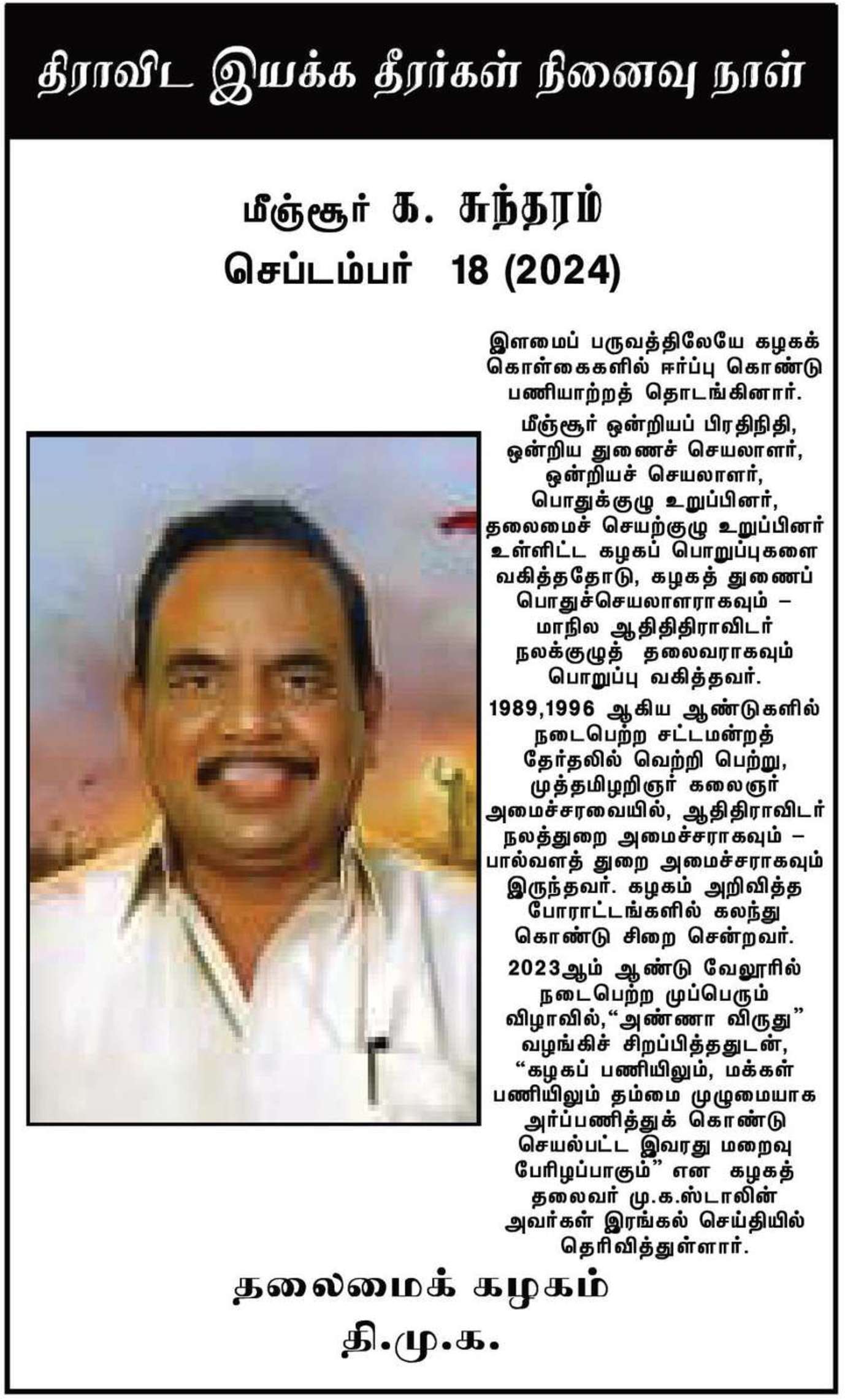 திராவிட இயக்க தீரர்கள் நினைவு நாள்

மீஞ்சூர் க. சுந்தரம்
செப்டம்பர் 18 (2024)

இளமைப் பருவத்திலேயே கழகக் கொள்கைகளில் ஈர்ப்பு கொண்டு பணியாற்றத் தொடங்கினார்.

மீஞ்சூர் ஒன்றியப் பிரதிநிதி, ஒன்றிய துணைச் செயலாளர், ஒன்றியச் செயலாளர், பொதுக்குழு உறுப்பினர், தலைமைச் செயற்குழு உறுப்பினர் உள்ளிட்ட கழகப் பொறுப்புகளை வகித்ததோடு, கழகத் துணைப் பொதுச்செயலாளராகவும் – மாநில ஆதிதிராவிடர் நலக்குழுத் தலைவராகவும் பொறுப்பு வகித்தவர்.

1989,1996 ஆகிய ஆண்டுகளில் நடைபெற்ற சட்டமன்றத் தேர்தலில் வெற்றி பெற்று, முத்தமிழறிஞர் கலைஞர் அமைச்சரவையில், ஆதிதிராவிடர் நலத்துறை அமைச்சராகவும் – பால்வளத் துறை அமைச்சராகவும் இருந்தவர். கழகம் அறிவித்த போராட்டங்களில் கலந்து கொண்டு சிறை சென்றவர்.

2023ஆம் ஆண்டு வேலூரில் நடைபெற்ற முப்பெரும் விழாவில்,“அண்ணா விருது” வழங்கிச் சிறப்பித்ததுடன், “கழகப் பணியிலும், மக்கள் பணியிலும் தம்மை முழுமையாக அர்ப்பணித்துக் கொண்டு செயல்பட்ட இவரது மறைவு பேரிழப்பாகும்” என கழகத் தலைவர் மு.க.ஸ்டாலின் அவர்கள் இரங்கல் செய்தியில் தெரிவித்துள்ளார்.

தலைமைக் கழகம்
தி.மு.க.